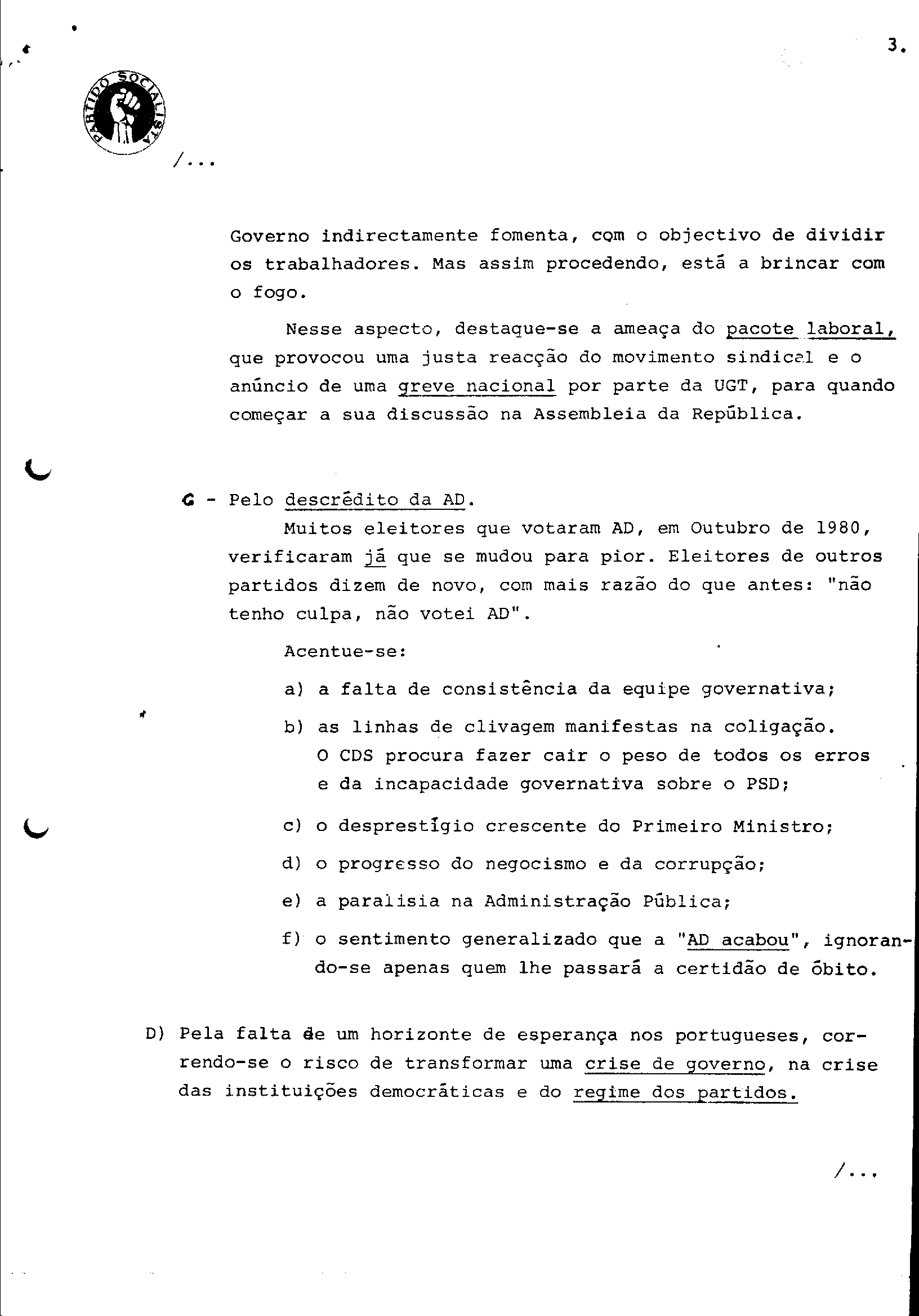 3.

PARTIDO SOCIALISTA

/...

Governo indirectamente fomenta, com o objectivo de dividir os trabalhadores. Mas assim procedendo, está a brincar com o fogo.

Nesse aspecto, destaque-se a ameaça do pacote laboral, que provocou uma justa reacção do movimento sindical e o anúncio de uma greve nacional por parte da UGT, para quando começar a sua discussão na Assembleia da República.

C - Pelo descrédito da AD.

Muitos eleitores que votaram AD, em Outubro de 1980, verificaram já que se mudou para pior. Eleitores de outros partidos dizem de novo, com mais razão do que antes: "não tenho culpa, não votei AD".

Acentue-se:

a) a falta de consistência da equipe governativa;

b) as linhas de clivagem manifestas na coligação. O CDS procura fazer cair o peso de todos os erros e da incapacidade governativa sobre o PSD;

c) o desprestígio crescente do Primeiro Ministro;

d) o progresso do negocismo e da corrupção;

e) a paralisia na Administração Pública;

f) o sentimento generalizado que a "AD acabou", ignorando-se apenas quem lhe passará a certidão de óbito.

D) Pela falta de um horizonte de esperança nos portugueses, correndo-se o risco de transformar uma crise de governo, na crise das instituições democráticas e do regime dos partidos.

/...